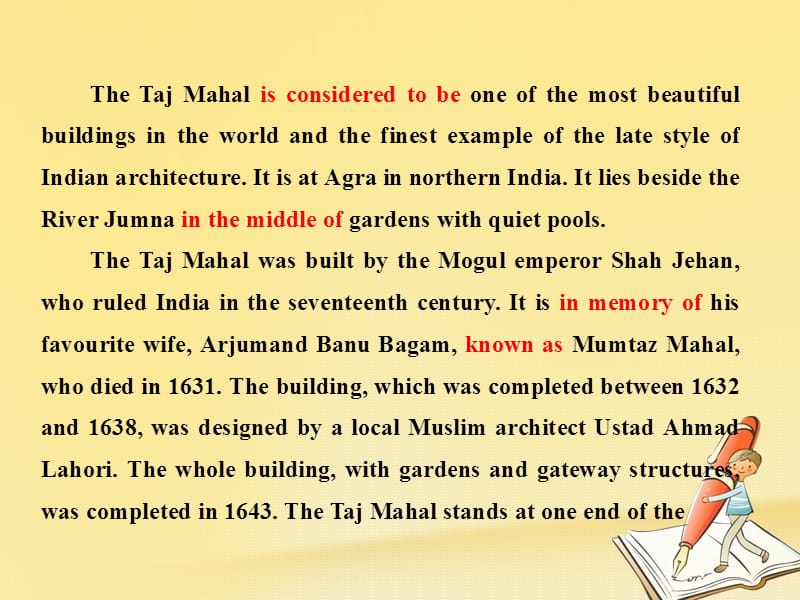 The Taj Mahal is considered to be one of the most beautiful buildings in the world and the finest example of the late style of Indian architecture. It is at Agra in northern India. It lies beside the River Jumna in the middle of gardens with quiet pools.

The Taj Mahal was built by the Mogul emperor Shah Jehan, who ruled India in the seventeenth century. It is in memory of his favourite wife, Arjumand Banu Bagam, known as Mumtaz Mahal, who died in 1631. The building, which was completed between 1632 and 1638, was designed by a local Muslim architect Ustad Ahmad Lahori. The whole building, with gardens and gateway structures, was completed in 1643. The Taj Mahal stands at one end of the